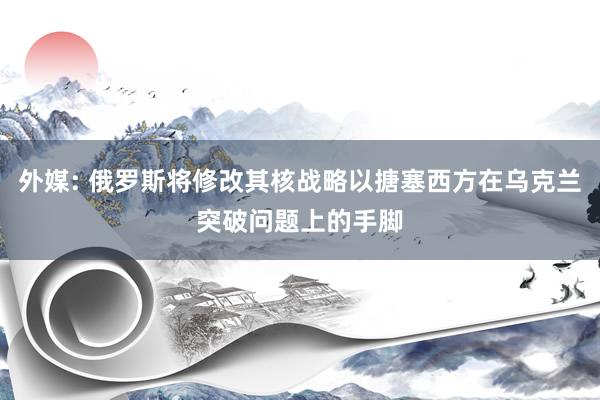 外媒：俄罗斯将修改其核战略以搪塞西方在乌克兰突破问题上的手脚